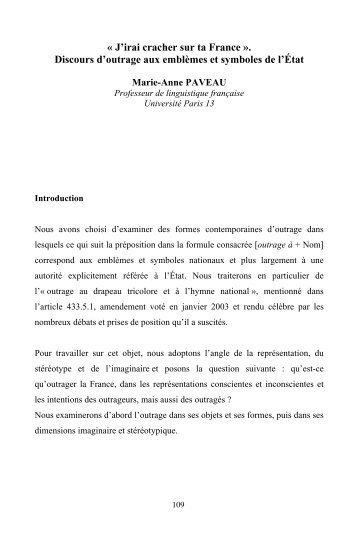 « J'irai cracher sur ta France ».
Discours d'outrage aux emblèmes et symboles de l'État

Marie-Anne PAVEAU
Professeur de linguistique française
Université Paris 13

Introduction

Nous avons choisi d'examiner des formes contemporaines d'outrage dans lesquels ce qui suit la préposition dans la formule consacrée [outrage à + Nom] correspond aux emblèmes et symboles nationaux et plus largement à une autorité explicitement référée à l'État. Nous traiterons en particulier de l'« outrage au drapeau tricolore et à l'hymne national », mentionné dans l'article 433.5.1, amendement voté en janvier 2003 et rendu célèbre par les nombreux débats et prises de position qu'il a suscités.

Pour travailler sur cet objet, nous adoptons l'angle de la représentation, du stéréotype et de l'imaginaire et posons la question suivante : qu'est-ce qu'outrager la France, dans les représentations conscientes et inconscientes et les intentions des outrageurs, mais aussi des outragés ?
Nous examinerons d'abord l'outrage dans ses objets et ses formes, puis dans ses dimensions imaginaire et stéréotypique.

109